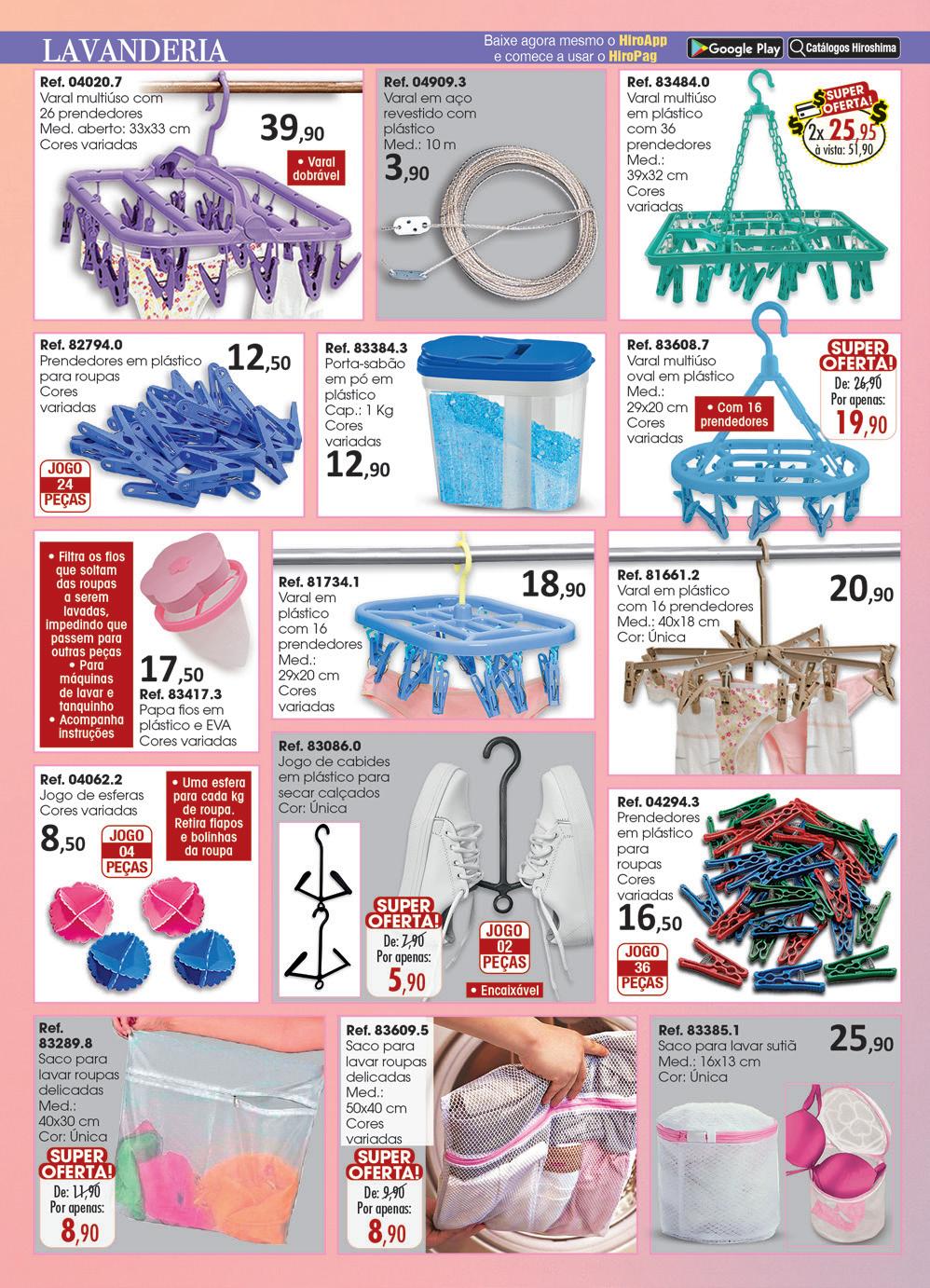 LAVANDERIA

Baixe agora mesmo o HiroApp e comece a usar o HiroPag

Google Play Catálogos Hiroshima

Ref. 04020.7
Varal multiúso com 26 prendedores
Med. aberto: 33x33 cm
Cores variadas
39,90
• Varal dobrável

Ref. 04909.3
Varal em aço revestido com plástico
Med.: 10 m
3,90

Ref. 83484.0
Varal multiúso em plástico com 36 prendedores
Med.: 39x32 cm
Cores variadas
SUPER OFERTA!
2x 25,95
à vista: 51,90

Ref. 82794.0
Prendedores em plástico para roupas
Cores variadas
12,50
JOGO 24 PEÇAS

Ref. 83384.3
Porta-sabão em pó em plástico
Cap.: 1 Kg
Cores variadas
12,90

Ref. 83608.7
Varal multiúso oval em plástico
Med.: 29x20 cm
Cores variadas
• Com 16 prendedores
SUPER OFERTA!
De: 26,90
Por apenas:
19,90

• Filtra os fios que soltam das roupas a serem lavadas, impedindo que passem para outras peças
• Para máquinas de lavar e tanquinho
• Acompanha instruções
17,50
Ref. 83417.3
Papa fios em plástico e EVA
Cores variadas

Ref. 81734.1
Varal em plástico com 16 prendedores
Med.: 29x20 cm
Cores variadas
18,90

Ref. 81661.2
Varal em plástico com 16 prendedores
Med.: 40x18 cm
Cor: Única
20,90

Ref. 04062.2
Jogo de esferas
Cores variadas
8,50
JOGO 04 PEÇAS
• Uma esfera para cada kg de roupa. Retira fiapos e bolinhas da roupa

Ref. 83086.0
Jogo de cabides em plástico para secar calçados
Cor: Única
SUPER OFERTA!
De: 7,90
Por apenas:
5,90
JOGO 02 PEÇAS
• Encaixável

Ref. 04294.3
Prendedores em plástico para roupas
Cores variadas
16,50
JOGO 36 PEÇAS

Ref. 83289.8
Saco para lavar roupas delicadas
Med.: 40x30 cm
Cor: Única
SUPER OFERTA!
De: 11,90
Por apenas:
8,90

Ref. 83609.5
Saco para lavar roupas delicadas
Med.: 50x40 cm
Cores variadas
SUPER OFERTA!
De: 9,90
Por apenas:
8,90

Ref. 83385.1
Saco para lavar sutiã
Med.: 16x13 cm
Cor: Única
25,90